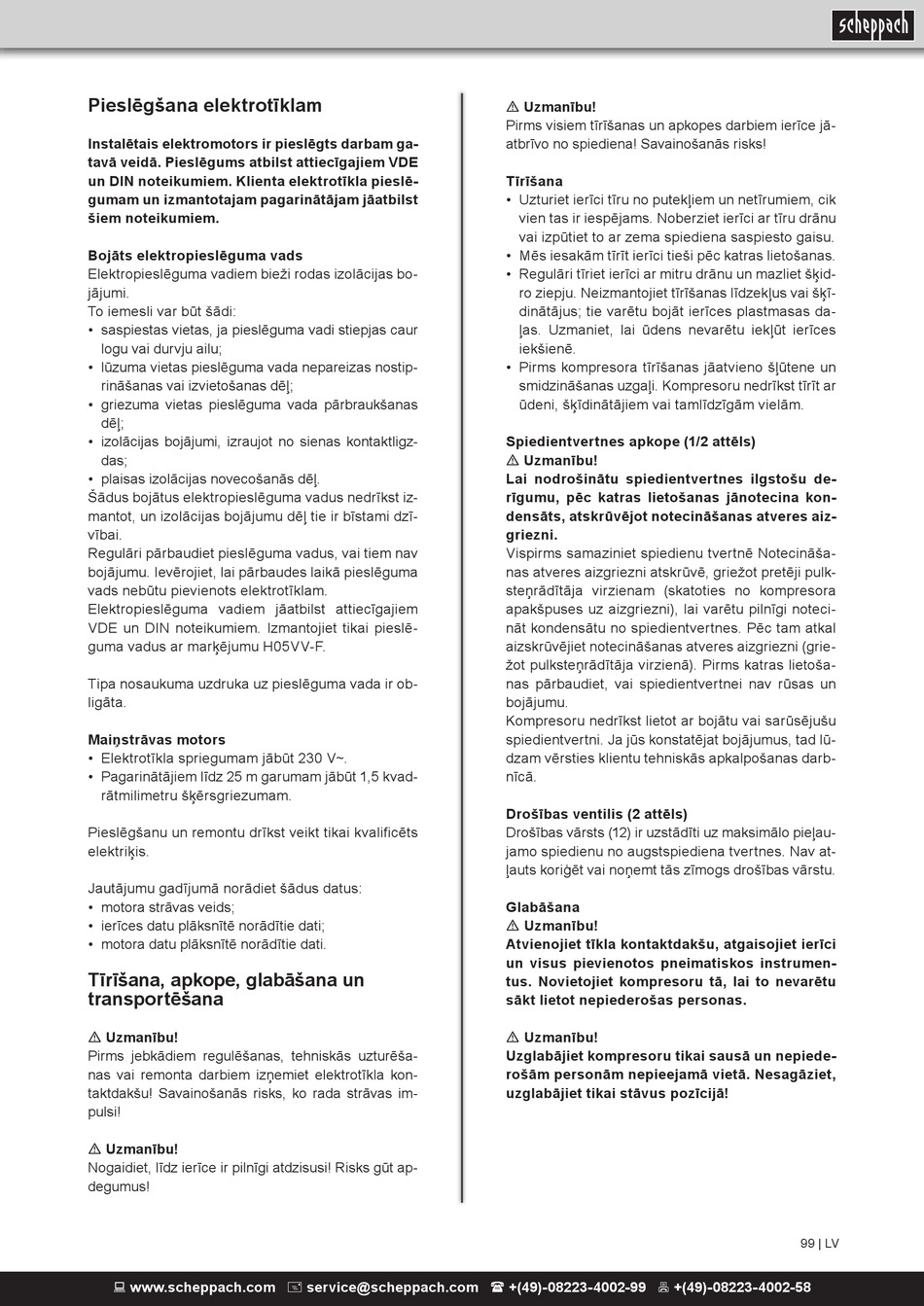 scheppach

Pieslēgšana elektrotīklam

Instalētais elektromotors ir pieslēgts darbam gatavā veidā. Pieslēgums atbilst attiecīgajiem VDE un DIN noteikumiem. Klienta elektrotīkla pieslēgumam un izmantotajam pagarinātājam jāatbilst šiem noteikumiem.

Bojāts elektropieslēguma vads
Elektropieslēguma vadiem bieži rodas izolācijas bojājumi.
To iemesli var būt šādi:
• saspiestas vietas, ja pieslēguma vadi stiepjas caur logu vai durvju ailu;
• lūzuma vietas pieslēguma vada nepareizas nostiprināšanas vai izvietošanas dēļ;
• griezuma vietas pieslēguma vada pārbraukšanas dēļ;
• izolācijas bojājumi, izraujot no sienas kontaktligzdas;
• plaisas izolācijas novecošanās dēļ.
Šādus bojātus elektropieslēguma vadus nedrīkst izmantot, un izolācijas bojājumu dēļ tie ir bīstami dzīvībai.
Regulāri pārbaudiet pieslēguma vadus, vai tiem nav bojājumu. Ievērojiet, lai pārbaudes laikā pieslēguma vads nebūtu pievienots elektrotīklam.
Elektropieslēguma vadiem jāatbilst attiecīgajiem VDE un DIN noteikumiem. Izmantojiet tikai pieslēguma vadus ar marķējumu H05VV-F.

Tipa nosaukuma uzdruka uz pieslēguma vada ir obligāta.

Maiņstrāvas motors
• Elektrotīkla spriegumam jābūt 230 V~.
• Pagarinātājiem līdz 25 m garumam jābūt 1,5 kvadrātmilimetru šķērsgriezumam.

Pieslēgšanu un remontu drīkst veikt tikai kvalificēts elektriķis.

Jautājumu gadījumā norādiet šādus datus:
• motora strāvas veids;
• ierīces datu plāksnītē norādītie dati;
• motora datu plāksnītē norādītie dati.

Tīrīšana, apkope, glabāšana un transportēšana

⚠ Uzmanību!
Pirms jebkādiem regulēšanas, tehniskās uzturēšanas vai remonta darbiem izņemiet elektrotīkla kontaktdakšu! Savainošanās risks, ko rada strāvas impulsi!

⚠ Uzmanību!
Nogaidiet, līdz ierīce ir pilnīgi atdzisusi! Risks gūt apdegumus!

⚠ Uzmanību!
Pirms visiem tīrīšanas un apkopes darbiem ierīce jāatbrīvo no spiediena! Savainošanās risks!

Tīrīšana
• Uzturiet ierīci tīru no putekļiem un netīrumiem, cik vien tas ir iespējams. Noberziet ierīci ar tīru drānu vai izpūtiet to ar zema spiediena saspiesto gaisu.
• Mēs iesakām tīrīt ierīci tieši pēc katras lietošanas.
• Regulāri tīriet ierīci ar mitru drānu un mazliet šķidro ziepju. Neizmantojiet tīrīšanas līdzekļus vai šķīdinātājus; tie varētu bojāt ierīces plastmasas daļas. Uzmaniet, lai ūdens nevarētu iekļūt ierīces iekšienē.
• Pirms kompresora tīrīšanas jāatvieno šļūtene un smidzināšanas uzgaļi. Kompresoru nedrīkst tīrīt ar ūdeni, šķīdinātājiem vai tamlīdzīgām vielām.

Spiedientvertnes apkope (1/2 attēls)
⚠ Uzmanību!
Lai nodrošinātu spiedientvertnes ilgstošu derīgumu, pēc katras lietošanas jānotecina kondensāts, atskrūvējot notecināšanas atveres aizgriezni.
Vispirms samaziniet spiedienu tvertnē Notecināšanas atveres aizgriezni atskrūvē, griežot pretēji pulksteņrādītāja virzienam (skatoties no kompresora apakšpuses uz aizgriezni), lai varētu pilnīgi notecināt kondensātu no spiedientvertnes. Pēc tam atkal aizskrūvējiet notecināšanas atveres aizgriezni (griežot pulksteņrādītāja virzienā). Pirms katras lietošanas pārbaudiet, vai spiedientvertnei nav rūsas un bojājumu.
Kompresoru nedrīkst lietot ar bojātu vai sarūsējušu spiedientvertni. Ja jūs konstatējat bojājumus, tad lūdzam vērsties klientu tehniskās apkalpošanas darbnīcā.

Drošības ventilis (2 attēls)
Drošības vārsts (12) ir uzstādīti uz maksimālo pieļaujamo spiedienu no augstspiediena tvertnes. Nav atļauts koriģēt vai noņemt tās zīmogs drošības vārstu.

Glabāšana
⚠ Uzmanību!
Atvienojiet tīkla kontaktdakšu, atgaisojiet ierīci un visus pievienotos pneimatiskos instrumentus. Novietojiet kompresoru tā, lai to nevarētu sākt lietot nepiederošas personas.

⚠ Uzmanību!
Uzglabājiet kompresoru tikai sausā un nepiederošām personām nepieejamā vietā. Nesagāziet, uzglabājiet tikai stāvus pozīcijā!

99 | LV

www.scheppach.com service@scheppach.com +(49)-08223-4002-99 +(49)-08223-4002-58